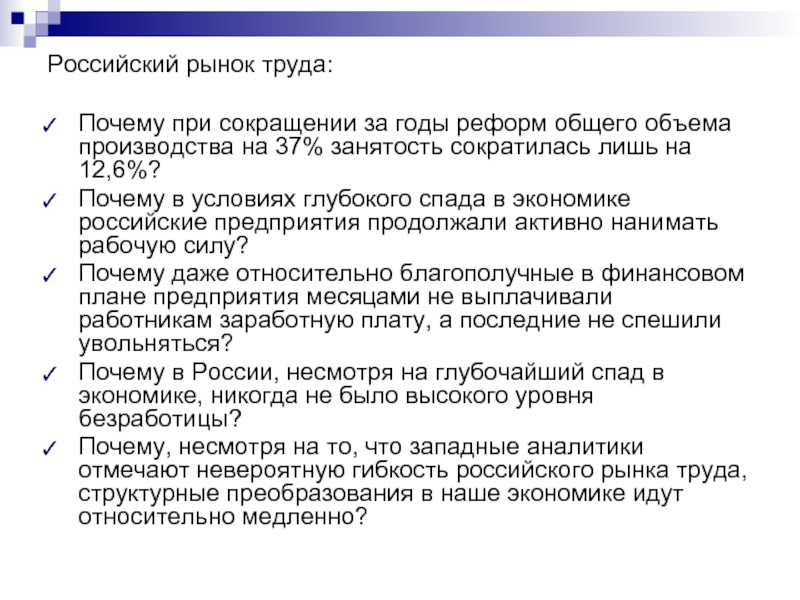 Российский рынок труда:

✓ Почему при сокращении за годы реформ общего объема производства на 37% занятость сократилась лишь на 12,6%?

✓ Почему в условиях глубокого спада в экономике российские предприятия продолжали активно нанимать рабочую силу?

✓ Почему даже относительно благополучные в финансовом плане предприятия месяцами не выплачивали работникам заработную плату, а последние не спешили увольняться?

✓ Почему в России, несмотря на глубочайший спад в экономике, никогда не было высокого уровня безработицы?

✓ Почему, несмотря на то, что западные аналитики отмечают невероятную гибкость российского рынка труда, структурные преобразования в наше экономике идут относительно медленно?